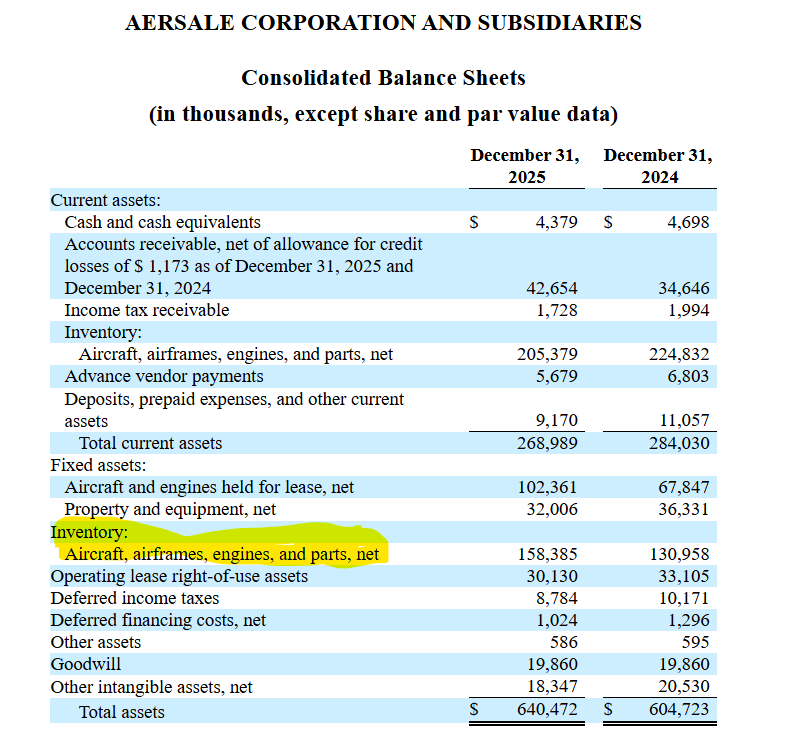 AERSALE CORPORATION AND SUBSIDIARIES

Consolidated Balance Sheets
(in thousands, except share and par value data)

| | December 31, 2025 | December 31, 2024 |
|---|---|---|
| Current assets: | | |
| Cash and cash equivalents | $ 4,379 | $ 4,698 |
| Accounts receivable, net of allowance for credit losses of $ 1,173 as of December 31, 2025 and December 31, 2024 | 42,654 | 34,646 |
| Income tax receivable | 1,728 | 1,994 |
| Inventory: | | |
| Aircraft, airframes, engines, and parts, net | 205,379 | 224,832 |
| Advance vendor payments | 5,679 | 6,803 |
| Deposits, prepaid expenses, and other current assets | 9,170 | 11,057 |
| Total current assets | 268,989 | 284,030 |
| Fixed assets: | | |
| Aircraft and engines held for lease, net | 102,361 | 67,847 |
| Property and equipment, net | 32,006 | 36,331 |
| Inventory: | | |
| Aircraft, airframes, engines, and parts, net | 158,385 | 130,958 |
| Operating lease right-of-use assets | 30,130 | 33,105 |
| Deferred income taxes | 8,784 | 10,171 |
| Deferred financing costs, net | 1,024 | 1,296 |
| Other assets | 586 | 595 |
| Goodwill | 19,860 | 19,860 |
| Other intangible assets, net | 18,347 | 20,530 |
| Total assets | $ 640,472 | $ 604,723 |